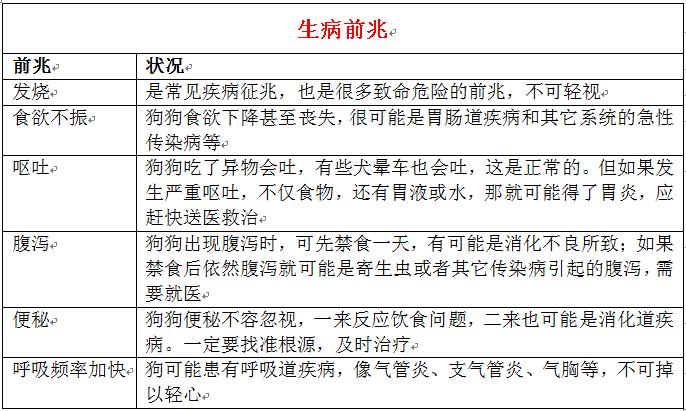 生病前兆

| 前兆 | 状况 |
|---|---|
| 发烧 | 是常见疾病征兆，也是很多致命危险的前兆，不可轻视 |
| 食欲不振 | 狗狗食欲下降甚至丧失，很可能是胃肠道疾病和其它系统的急性传染病等 |
| 呕吐 | 狗狗吃了异物会吐，有些犬晕车也会吐，这是正常的。但如果发生严重呕吐，不仅食物，还有胃液或水，那就可能得了胃炎，应赶快送医救治 |
| 腹泻 | 狗狗出现腹泻时，可先禁食一天，有可能是消化不良所致；如果禁食后依然腹泻就可能是寄生虫或者其它传染病引起的腹泻，需要就医 |
| 便秘 | 狗狗便秘不容忽视，一来反应饮食问题，二来也可能是消化道疾病。一定要找准根源，及时治疗 |
| 呼吸频率加快 | 狗可能患有呼吸道疾病，像气管炎、支气管炎、气胸等，不可掉以轻心 |